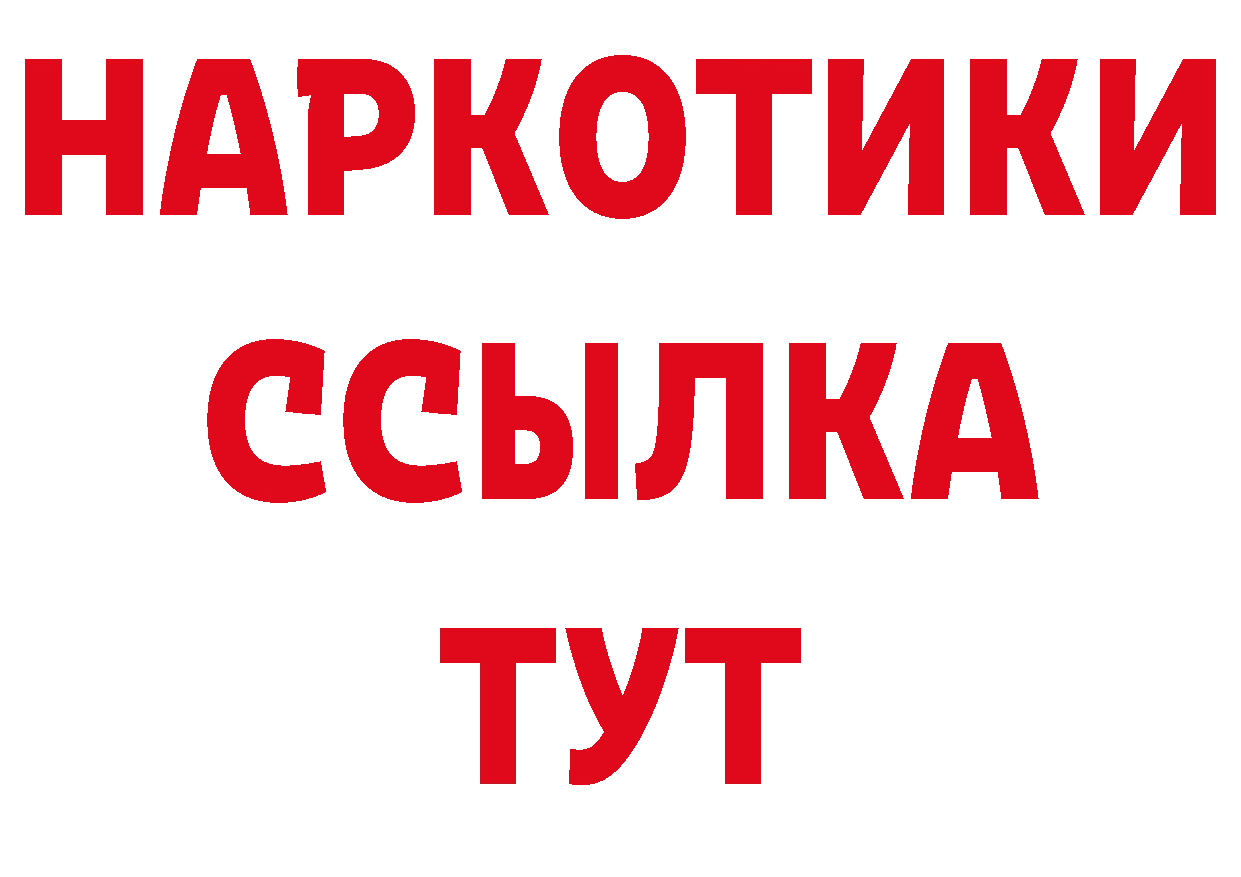 НАРКОТИКИ
ССЫЛКА
ТУТ